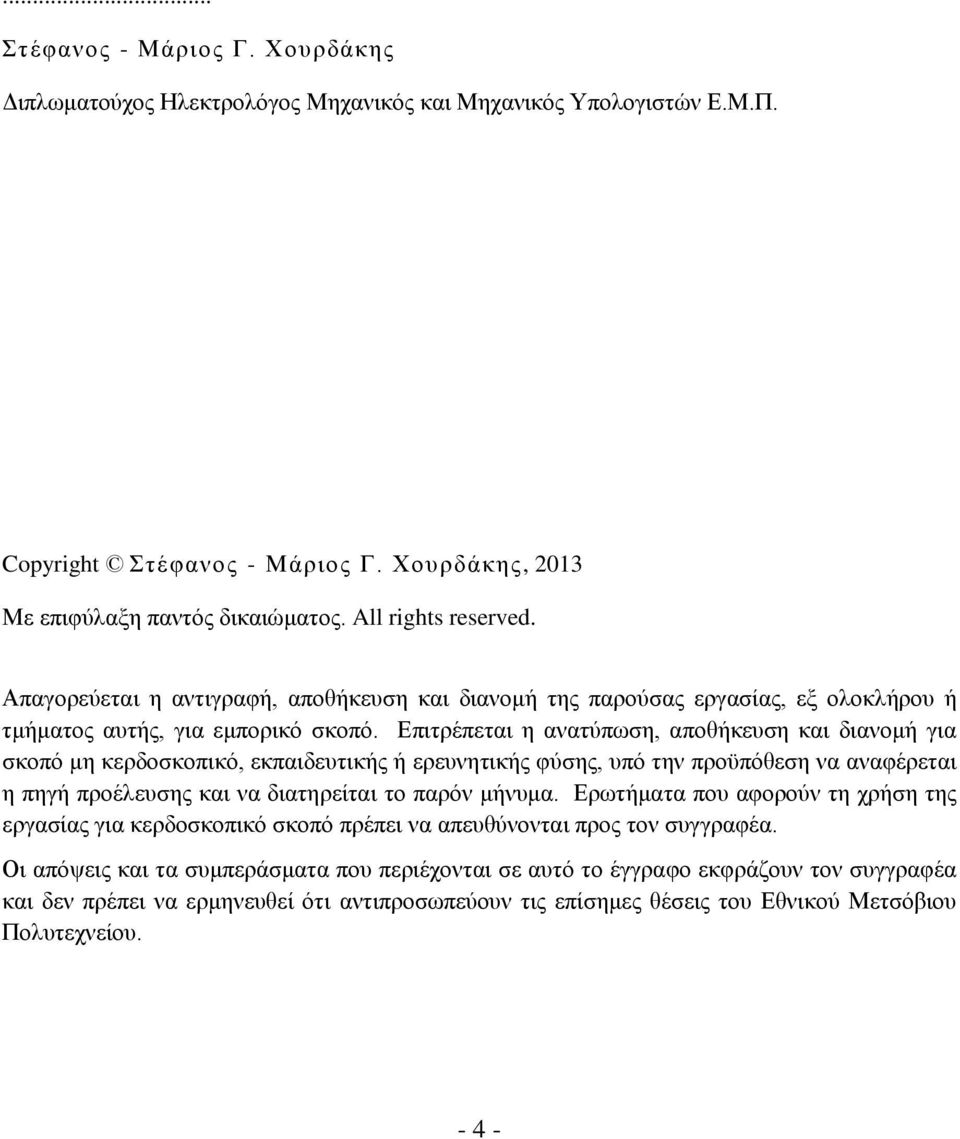 ...................................

Στέφανος - Μάριος Γ. Χουρδάκης

Διπλωματούχος Ηλεκτρολόγος Μηχανικός και Μηχανικός Υπολογιστών Ε.Μ.Π.

Copyright © Στέφανος - Μάριος Γ. Χουρδάκης, 2013

Με επιφύλαξη παντός δικαιώματος. All rights reserved.

Απαγορεύεται η αντιγραφή, αποθήκευση και διανομή της παρούσας εργασίας, εξ ολοκλήρου ή τμήματος αυτής, για εμπορικό σκοπό. Επιτρέπεται η ανατύπωση, αποθήκευση και διανομή για σκοπό μη κερδοσκοπικό, εκπαιδευτικής ή ερευνητικής φύσης, υπό την προϋπόθεση να αναφέρεται η πηγή προέλευσης και να διατηρείται το παρόν μήνυμα. Ερωτήματα που αφορούν τη χρήση της εργασίας για κερδοσκοπικό σκοπό πρέπει να απευθύνονται προς τον συγγραφέα.

Οι απόψεις και τα συμπεράσματα που περιέχονται σε αυτό το έγγραφο εκφράζουν τον συγγραφέα και δεν πρέπει να ερμηνευθεί ότι αντιπροσωπεύουν τις επίσημες θέσεις του Εθνικού Μετσόβιου Πολυτεχνείου.

- 4 -